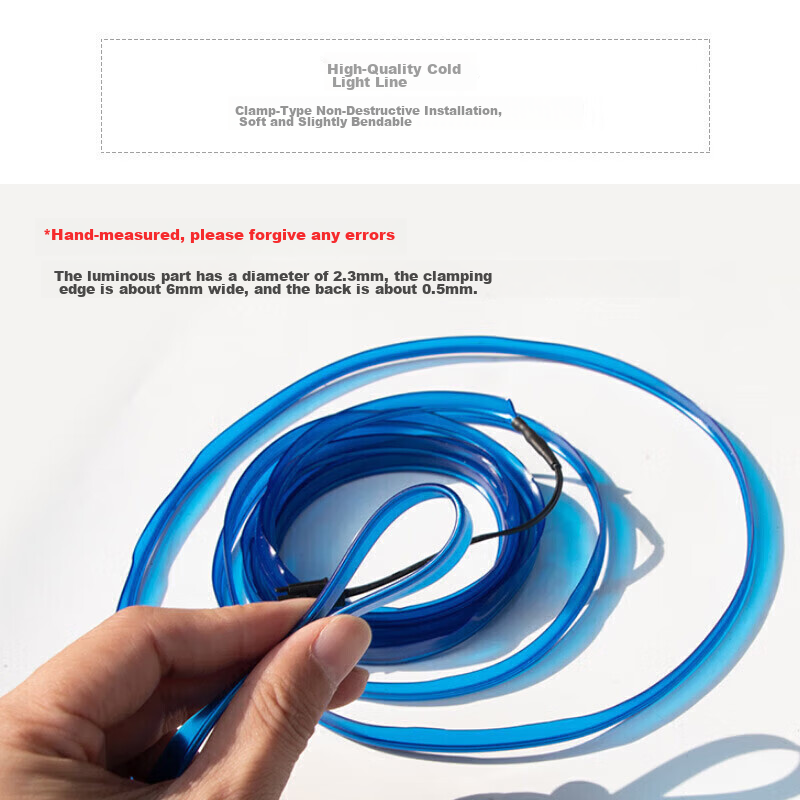 High-Quality Cold Light Line

Clamp-Type Non-Destructive Installation, Soft and Slightly Bendable

*Hand-measured, please forgive any errors

The luminous part has a diameter of 2.3mm, the clamping edge is about 6mm wide, and the back is about 0.5mm.